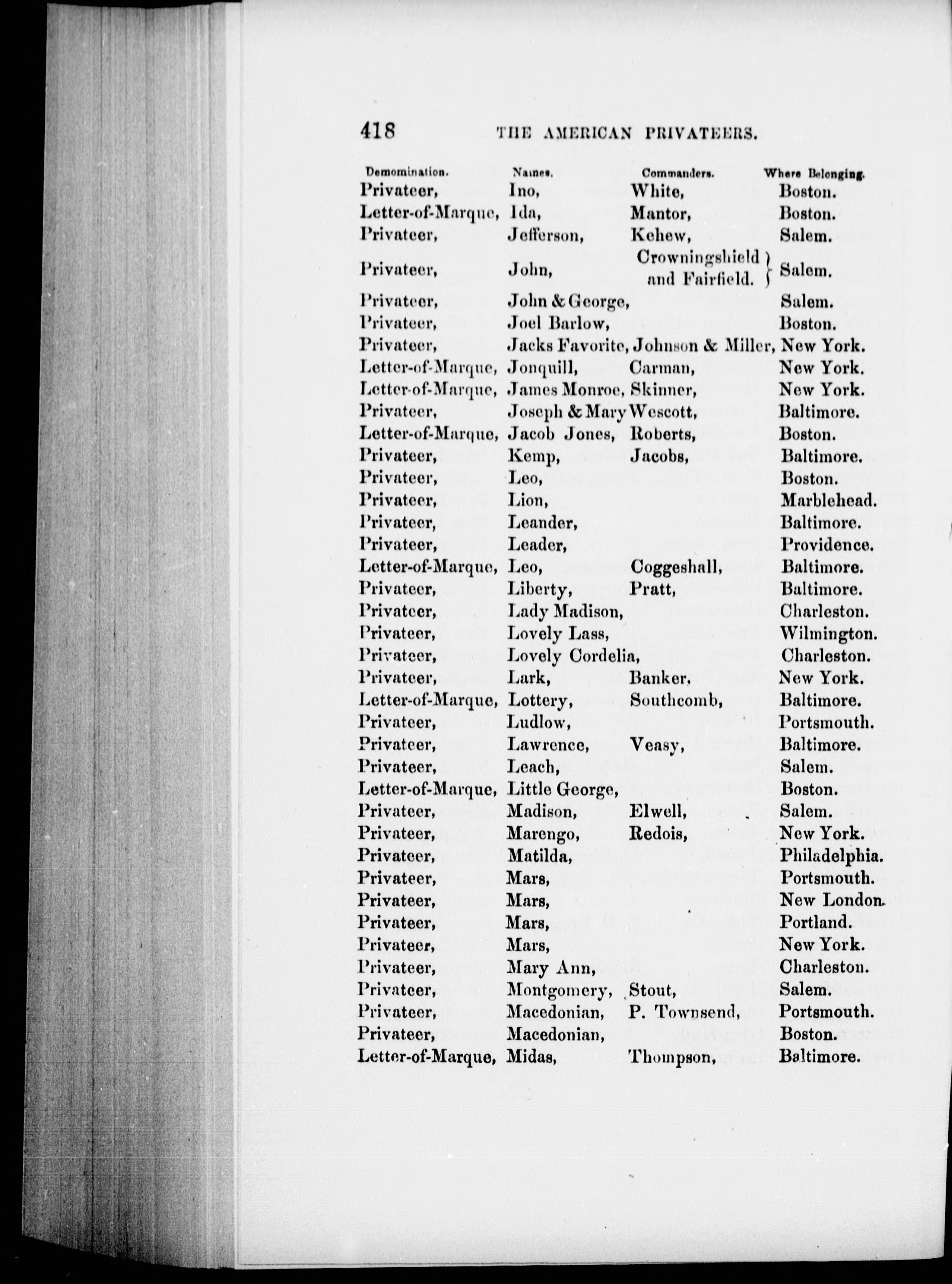 418 THE AMERICAN PRIVATEERS.

| Demomination. | Names. | Commanders. | Where Belonging. |
|---|---|---|---|
| Privateer, | Ino, | White, | Boston. |
| Letter-of-Marque, | Ida, | Mantor, | Boston. |
| Privateer, | Jefferson, | Kehew, | Salem. |
| Privateer, | John, | Crowningshield and Fairfield. | Salem. |
| Privateer, | John & George, | | Salem. |
| Privateer, | Joel Barlow, | | Boston. |
| Privateer, | Jacks Favorite, | Johnson & Miller, | New York. |
| Letter-of-Marque, | Jonquill, | Carman, | New York. |
| Letter-of-Marque, | James Monroe, | Skinner, | New York. |
| Privateer, | Joseph & Mary | Wescott, | Baltimore. |
| Letter-of-Marque, | Jacob Jones, | Roberts, | Boston. |
| Privateer, | Kemp, | Jacobs, | Baltimore. |
| Privateer, | Leo, | | Boston. |
| Privateer, | Lion, | | Marblehead. |
| Privateer, | Leander, | | Baltimore. |
| Privateer, | Leader, | | Providence. |
| Letter-of-Marque, | Leo, | Coggeshall, | Baltimore. |
| Privateer, | Liberty, | Pratt, | Baltimore. |
| Privateer, | Lady Madison, | | Charleston. |
| Privateer, | Lovely Lass, | | Wilmington. |
| Privateer, | Lovely Cordelia, | | Charleston. |
| Privateer, | Lark, | Banker, | New York. |
| Letter-of-Marque, | Lottery, | Southcomb, | Baltimore. |
| Privateer, | Ludlow, | | Portsmouth. |
| Privateer, | Lawrence, | Veasy, | Baltimore. |
| Privateer, | Leach, | | Salem. |
| Letter-of-Marque, | Little George, | | Boston. |
| Privateer, | Madison, | Elwell, | Salem. |
| Privateer, | Marengo, | Redois, | New York. |
| Privateer, | Matilda, | | Philadelphia. |
| Privateer, | Mars, | | Portsmouth. |
| Privateer, | Mars, | | New London. |
| Privateer, | Mars, | | Portland. |
| Privateer, | Mars, | | New York. |
| Privateer, | Mary Ann, | | Charleston. |
| Privateer, | Montgomery, | Stout, | Salem. |
| Privateer, | Macedonian, | P. Townsend, | Portsmouth. |
| Privateer, | Macedonian, | | Boston. |
| Letter-of-Marque, | Midas, | Thompson, | Baltimore. |